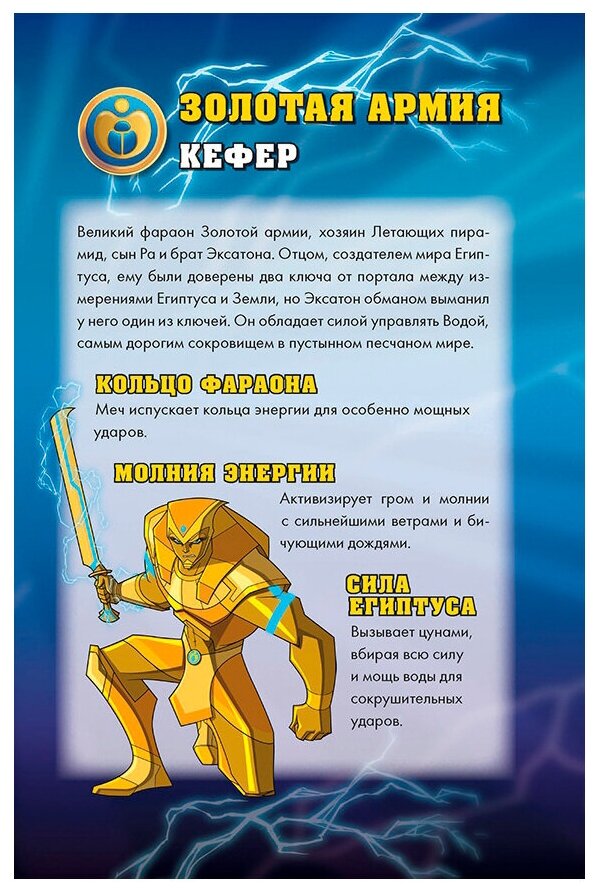 ЗОЛОТАЯ АРМИЯ
КЕФЕР

Великий фараон Золотой армии, хозяин Летающих пирамид, сын Ра и брат Эксатона. Отцом, создателем мира Египтуса, ему были доверены два ключа от портала между измерениями Египтуса и Земли, но Эксатон обманом выманил у него один из ключей. Он обладает силой управлять Водой, самым дорогим сокровищем в пустынном песчаном мире.

КОЛЬЦО ФАРАОНА
Меч испускает кольца энергии для особенно мощных ударов.

МОЛНИЯ ЭНЕРГИИ
Активизирует гром и молнии с сильнейшими ветрами и бичующими дождями.

СИЛА ЕГИПТУСА
Вызывает цунами, вбирая всю силу и мощь воды для сокрушительных ударов.